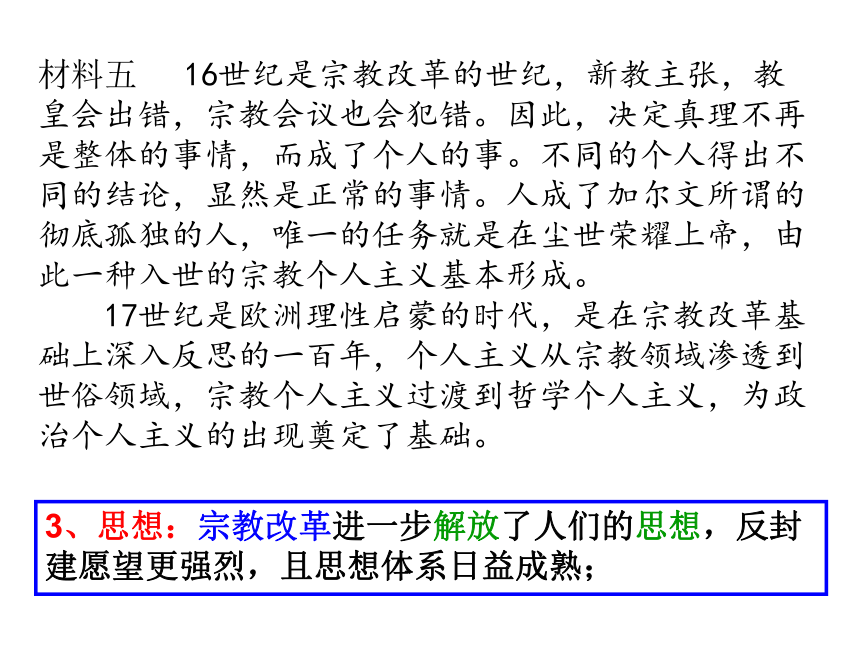 材料五　16世纪是宗教改革的世纪，新教主张，教皇会出错，宗教会议也会犯错。因此，决定真理不再是整体的事情，而成了个人的事。不同的个人得出不同的结论，显然是正常的事情。人成了加尔文所谓的彻底孤独的人，唯一的任务就是在尘世荣耀上帝，由此一种入世的宗教个人主义基本形成。

17世纪是欧洲理性启蒙的时代，是在宗教改革基础上深入反思的一百年，个人主义从宗教领域渗透到世俗领域，宗教个人主义过渡到哲学个人主义，为政治个人主义的出现奠定了基础。

3、思想：宗教改革进一步解放了人们的思想，反封建愿望更强烈，且思想体系日益成熟；